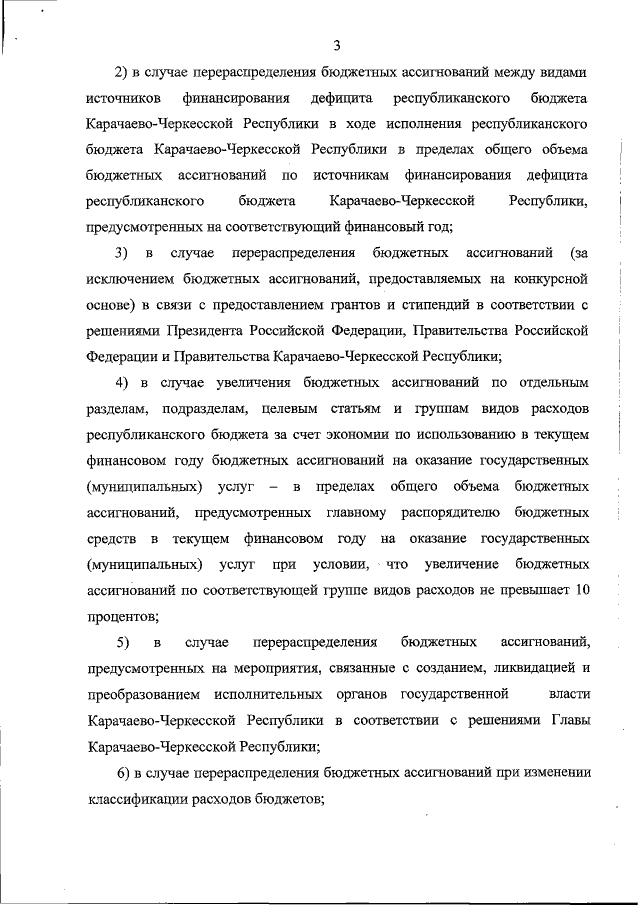 3

2) в случае перераспределения бюджетных ассигнований между видами источников финансирования дефицита республиканского бюджета Карачаево-Черкесской Республики в ходе исполнения республиканского бюджета Карачаево-Черкесской Республики в пределах общего объема бюджетных ассигнований по источникам финансирования дефицита республиканского бюджета Карачаево-Черкесской Республики, предусмотренных на соответствующий финансовый год;

3) в случае перераспределения бюджетных ассигнований (за исключением бюджетных ассигнований, предоставляемых на конкурсной основе) в связи с предоставлением грантов и стипендий в соответствии с решениями Президента Российской Федерации, Правительства Российской Федерации и Правительства Карачаево-Черкесской Республики;

4) в случае увеличения бюджетных ассигнований по отдельным разделам, подразделам, целевым статьям и группам видов расходов республиканского бюджета за счет экономии по использованию в текущем финансовом году бюджетных ассигнований на оказание государственных (муниципальных) услуг – в пределах общего объема бюджетных ассигнований, предусмотренных главному распорядителю бюджетных средств в текущем финансовом году на оказание государственных (муниципальных) услуг при условии, что увеличение бюджетных ассигнований по соответствующей группе видов расходов не превышает 10 процентов;

5) в случае перераспределения бюджетных ассигнований, предусмотренных на мероприятия, связанные с созданием, ликвидацией и преобразованием исполнительных органов государственной власти Карачаево-Черкесской Республики в соответствии с решениями Главы Карачаево-Черкесской Республики;

6) в случае перераспределения бюджетных ассигнований при изменении классификации расходов бюджетов;